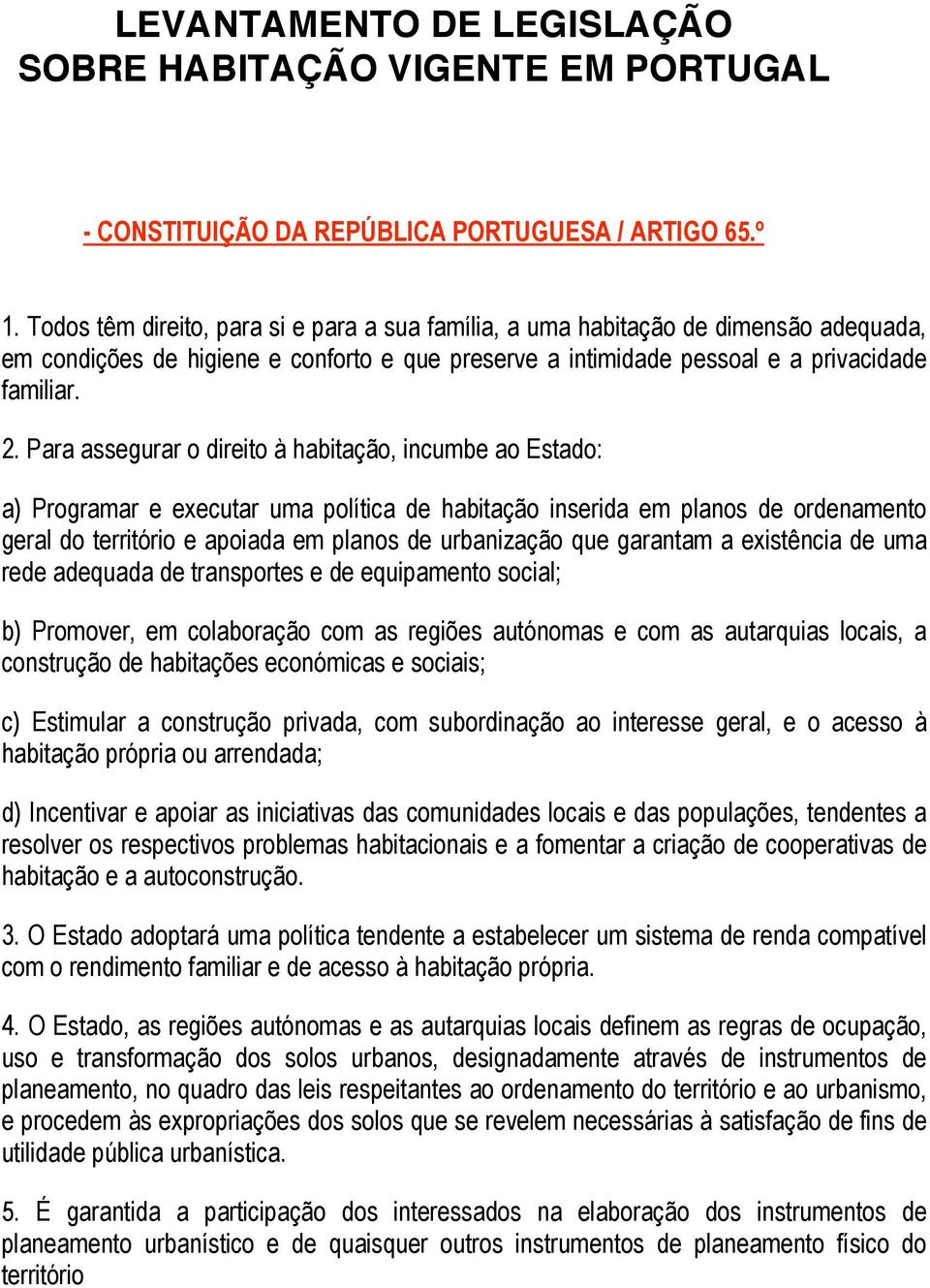 LEVANTAMENTO DE LEGISLAÇÃO
SOBRE HABITAÇÃO VIGENTE EM PORTUGAL

- CONSTITUIÇÃO DA REPÚBLICA PORTUGUESA / ARTIGO 65.º

1. Todos têm direito, para si e para a sua família, a uma habitação de dimensão adequada, em condições de higiene e conforto e que preserve a intimidade pessoal e a privacidade familiar.

2. Para assegurar o direito à habitação, incumbe ao Estado:

a) Programar e executar uma política de habitação inserida em planos de ordenamento geral do território e apoiada em planos de urbanização que garantam a existência de uma rede adequada de transportes e de equipamento social;

b) Promover, em colaboração com as regiões autónomas e com as autarquias locais, a construção de habitações económicas e sociais;

c) Estimular a construção privada, com subordinação ao interesse geral, e o acesso à habitação própria ou arrendada;

d) Incentivar e apoiar as iniciativas das comunidades locais e das populações, tendentes a resolver os respectivos problemas habitacionais e a fomentar a criação de cooperativas de habitação e a autoconstrução.

3. O Estado adoptará uma política tendente a estabelecer um sistema de renda compatível com o rendimento familiar e de acesso à habitação própria.

4. O Estado, as regiões autónomas e as autarquias locais definem as regras de ocupação, uso e transformação dos solos urbanos, designadamente através de instrumentos de planeamento, no quadro das leis respeitantes ao ordenamento do território e ao urbanismo, e procedem às expropriações dos solos que se revelem necessárias à satisfação de fins de utilidade pública urbanística.

5. É garantida a participação dos interessados na elaboração dos instrumentos de planeamento urbanístico e de quaisquer outros instrumentos de planeamento físico do território